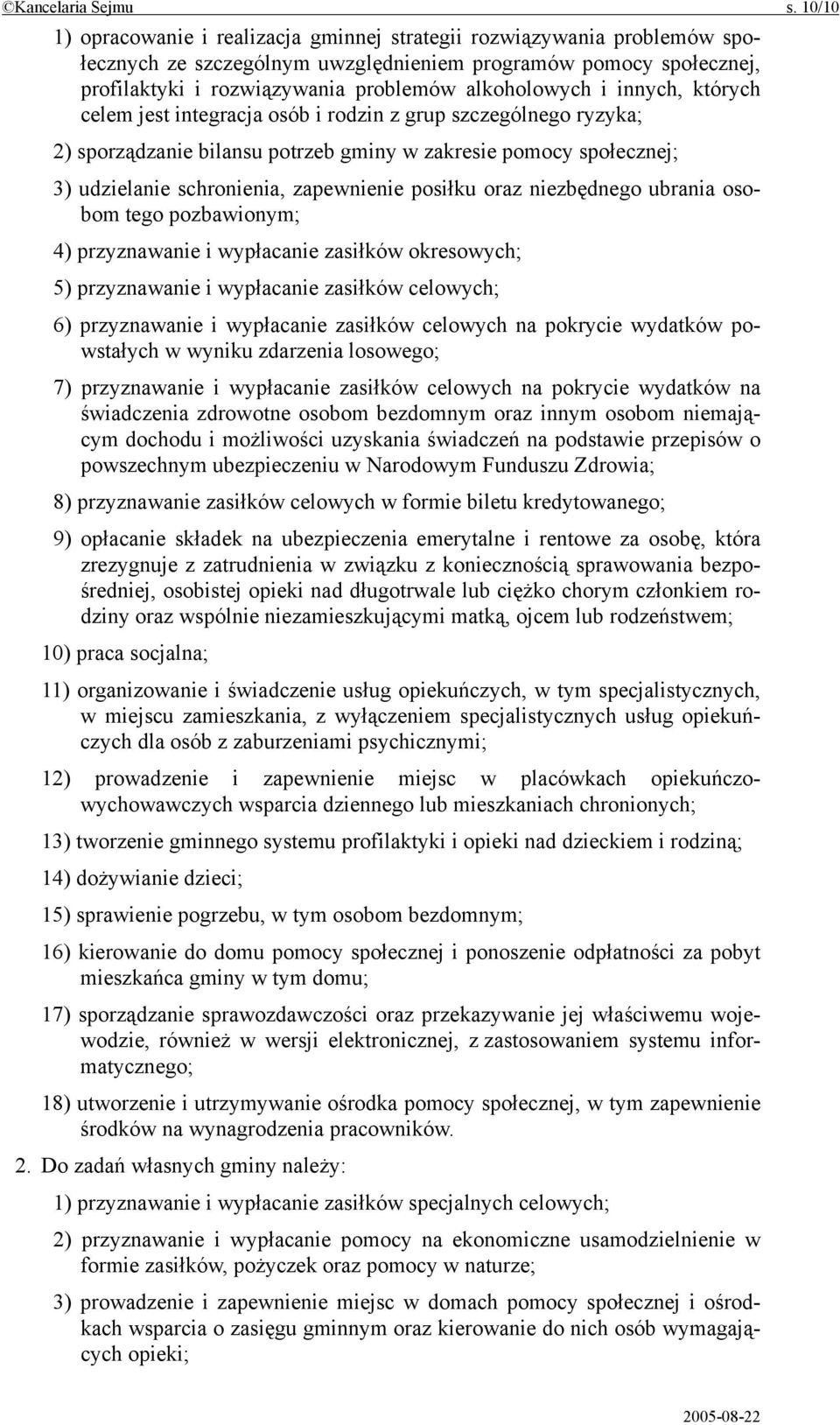 ©Kancelaria Sejmu s. 10/10

1) opracowanie i realizacja gminnej strategii rozwiązywania problemów społecznych ze szczególnym uwzględnieniem programów pomocy społecznej, profilaktyki i rozwiązywania problemów alkoholowych i innych, których celem jest integracja osób i rodzin z grup szczególnego ryzyka;

2) sporządzanie bilansu potrzeb gminy w zakresie pomocy społecznej;

3) udzielanie schronienia, zapewnienie posiłku oraz niezbędnego ubrania osobom tego pozbawionym;

4) przyznawanie i wypłacanie zasiłków okresowych;

5) przyznawanie i wypłacanie zasiłków celowych;

6) przyznawanie i wypłacanie zasiłków celowych na pokrycie wydatków powstałych w wyniku zdarzenia losowego;

7) przyznawanie i wypłacanie zasiłków celowych na pokrycie wydatków na świadczenia zdrowotne osobom bezdomnym oraz innym osobom niemającym dochodu i możliwości uzyskania świadczeń na podstawie przepisów o powszechnym ubezpieczeniu w Narodowym Funduszu Zdrowia;

8) przyznawanie zasiłków celowych w formie biletu kredytowanego;

9) opłacanie składek na ubezpieczenia emerytalne i rentowe za osobę, która zrezygnuje z zatrudnienia w związku z koniecznością sprawowania bezpośredniej, osobistej opieki nad długotrwale lub ciężko chorym członkiem rodziny oraz wspólnie niezamieszkującymi matką, ojcem lub rodzeństwem;

10) praca socjalna;

11) organizowanie i świadczenie usług opiekuńczych, w tym specjalistycznych, w miejscu zamieszkania, z wyłączeniem specjalistycznych usług opiekuńczych dla osób z zaburzeniami psychicznymi;

12) prowadzenie i zapewnienie miejsc w placówkach opiekuńczo-wychowawczych wsparcia dziennego lub mieszkaniach chronionych;

13) tworzenie gminnego systemu profilaktyki i opieki nad dzieckiem i rodziną;

14) dożywianie dzieci;

15) sprawienie pogrzebu, w tym osobom bezdomnym;

16) kierowanie do domu pomocy społecznej i ponoszenie odpłatności za pobyt mieszkańca gminy w tym domu;

17) sporządzanie sprawozdawczości oraz przekazywanie jej właściwemu wojewodzie, również w wersji elektronicznej, z zastosowaniem systemu informatycznego;

18) utworzenie i utrzymywanie ośrodka pomocy społecznej, w tym zapewnienie środków na wynagrodzenia pracowników.

2. Do zadań własnych gminy należy:

1) przyznawanie i wypłacanie zasiłków specjalnych celowych;

2) przyznawanie i wypłacanie pomocy na ekonomiczne usamodzielnienie w formie zasiłków, pożyczek oraz pomocy w naturze;

3) prowadzenie i zapewnienie miejsc w domach pomocy społecznej i ośrodkach wsparcia o zasięgu gminnym oraz kierowanie do nich osób wymagających opieki;

2005-08-22